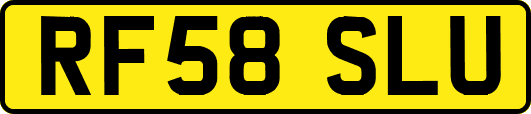 RF58 SLU